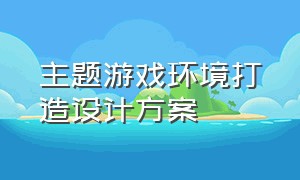 主题游戏环境打造设计方案